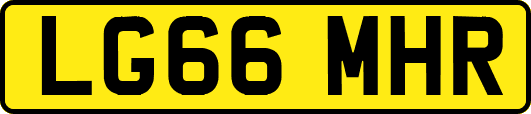 LG66 MHR